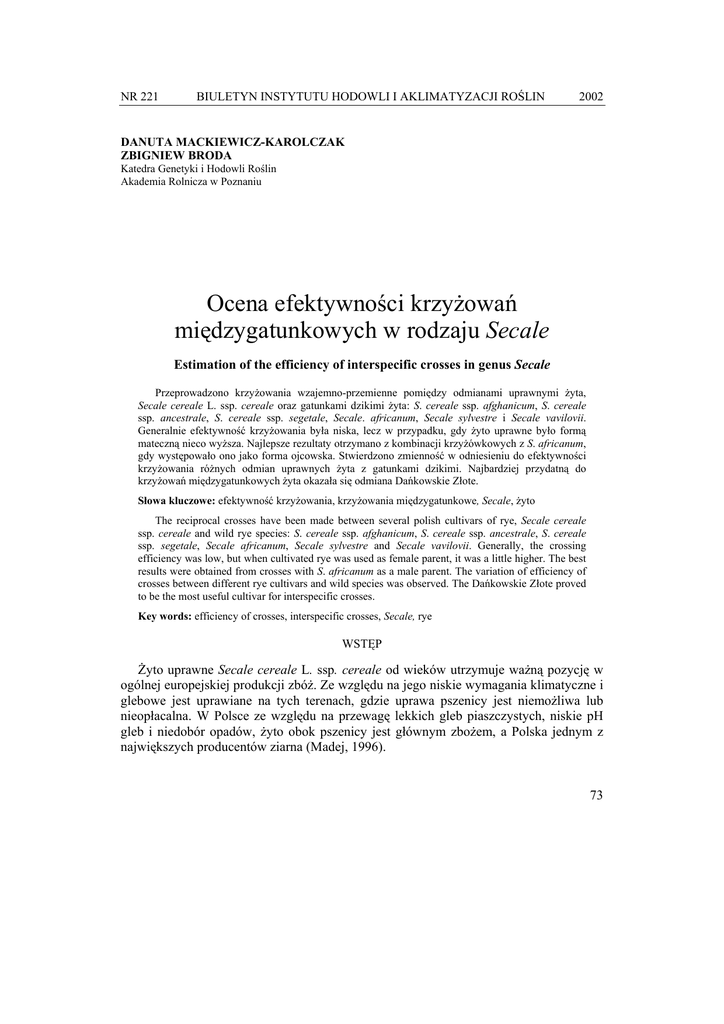 NR 221 BIULETYN INSTYTUTU HODOWLI I AKLIMATYZACJI ROŚLIN 2002

DANUTA MACKIEWICZ-KAROLCZAK
ZBIGNIEW BRODA
Katedra Genetyki i Hodowli Roślin
Akademia Rolnicza w Poznaniu

Ocena efektywności krzyżowań międzygatunkowych w rodzaju Secale

Estimation of the efficiency of interspecific crosses in genus Secale

Przeprowadzono krzyżowania wzajemno-przemienne pomiędzy odmianami uprawnymi żyta, Secale cereale L. ssp. cereale oraz gatunkami dzikimi żyta: S. cereale ssp. afghanicum, S. cereale ssp. ancestrale, S. cereale ssp. segetale, Secale. africanum, Secale sylvestre i Secale vavilovii. Generalnie efektywność krzyżowania była niska, lecz w przypadku, gdy żyto uprawne było formą mateczną nieco wyższa. Najlepsze rezultaty otrzymano z kombinacji krzyżówkowych z S. africanum, gdy występowało ono jako forma ojcowska. Stwierdzono zmienność w odniesieniu do efektywności krzyżowania różnych odmian uprawnych żyta z gatunkami dzikimi. Najbardziej przydatną do krzyżowań międzygatunkowych żyta okazała się odmiana Dańkowskie Złote.

Słowa kluczowe: efektywność krzyżowania, krzyżowania międzygatunkowe, Secale, żyto

The reciprocal crosses have been made between several polish cultivars of rye, Secale cereale ssp. cereale and wild rye species: S. cereale ssp. afghanicum, S. cereale ssp. ancestrale, S. cereale ssp. segetale, Secale africanum, Secale sylvestre and Secale vavilovii. Generally, the crossing efficiency was low, but when cultivated rye was used as female parent, it was a little higher. The best results were obtained from crosses with S. africanum as a male parent. The variation of efficiency of crosses between different rye cultivars and wild species was observed. The Dańkowskie Złote proved to be the most useful cultivar for interspecific crosses.

Key words: efficiency of crosses, interspecific crosses, Secale, rye

WSTĘP

Żyto uprawne Secale cereale L. ssp. cereale od wieków utrzymuje ważną pozycję w ogólnej europejskiej produkcji zbóż. Ze względu na jego niskie wymagania klimatyczne i glebowe jest uprawiane na tych terenach, gdzie uprawa pszenicy jest niemożliwa lub nieopłacalna. W Polsce ze względu na przewagę lekkich gleb piaszczystych, niskie pH gleb i niedobór opadów, żyto obok pszenicy jest głównym zbożem, a Polska jednym z największych producentów ziarna (Madej, 1996).

73